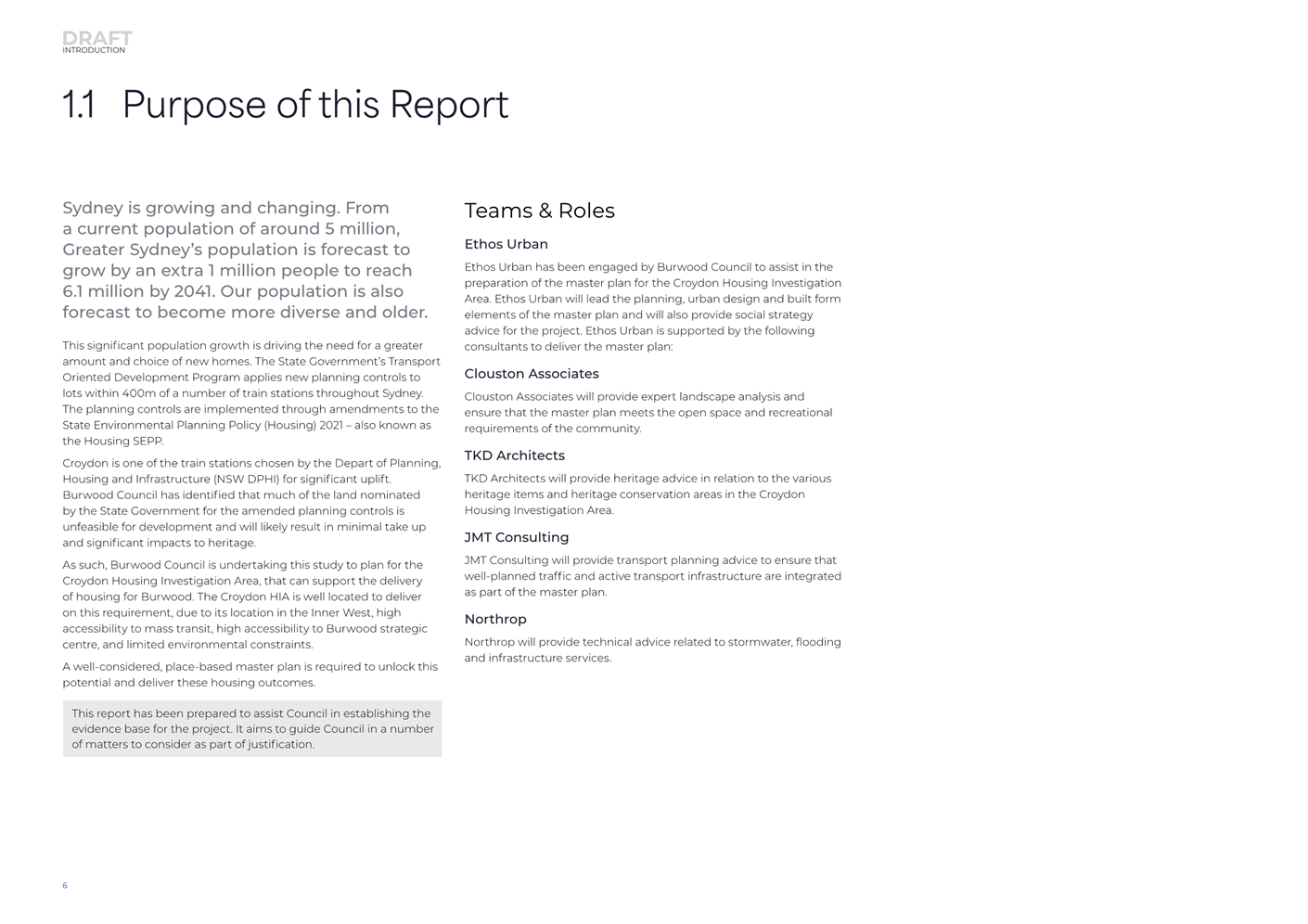 DRAFT
INTRODUCTION

1.1 Purpose of this Report

Sydney is growing and changing. From a current population of around 5 million, Greater Sydney's population is forecast to grow by an extra 1 million people to reach 6.1 million by 2041. Our population is also forecast to become more diverse and older.

This significant population growth is driving the need for a greater amount and choice of new homes. The State Government's Transport Oriented Development Program applies new planning controls to lots within 400m of a number of train stations throughout Sydney. The planning controls are implemented through amendments to the State Environmental Planning Policy (Housing) 2021 – also known as the Housing SEPP.

Croydon is one of the train stations chosen by the Depart of Planning, Housing and Infrastructure (NSW DPHI) for significant uplift. Burwood Council has identified that much of the land nominated by the State Government for the amended planning controls is unfeasible for development and will likely result in minimal take up and significant impacts to heritage.

As such, Burwood Council is undertaking this study to plan for the Croydon Housing Investigation Area, that can support the delivery of housing for Burwood. The Croydon HIA is well located to deliver on this requirement, due to its location in the Inner West, high accessibility to mass transit, high accessibility to Burwood strategic centre, and limited environmental constraints.

A well-considered, place-based master plan is required to unlock this potential and deliver these housing outcomes.

This report has been prepared to assist Council in establishing the evidence base for the project. It aims to guide Council in a number of matters to consider as part of justification.

Teams & Roles

Ethos Urban

Ethos Urban has been engaged by Burwood Council to assist in the preparation of the master plan for the Croydon Housing Investigation Area. Ethos Urban will lead the planning, urban design and built form elements of the master plan and will also provide social strategy advice for the project. Ethos Urban is supported by the following consultants to deliver the master plan:

Clouston Associates

Clouston Associates will provide expert landscape analysis and ensure that the master plan meets the open space and recreational requirements of the community.

TKD Architects

TKD Architects will provide heritage advice in relation to the various heritage items and heritage conservation areas in the Croydon Housing Investigation Area.

JMT Consulting

JMT Consulting will provide transport planning advice to ensure that well-planned traffic and active transport infrastructure are integrated as part of the master plan.

Northrop

Northrop will provide technical advice related to stormwater, flooding and infrastructure services.

6